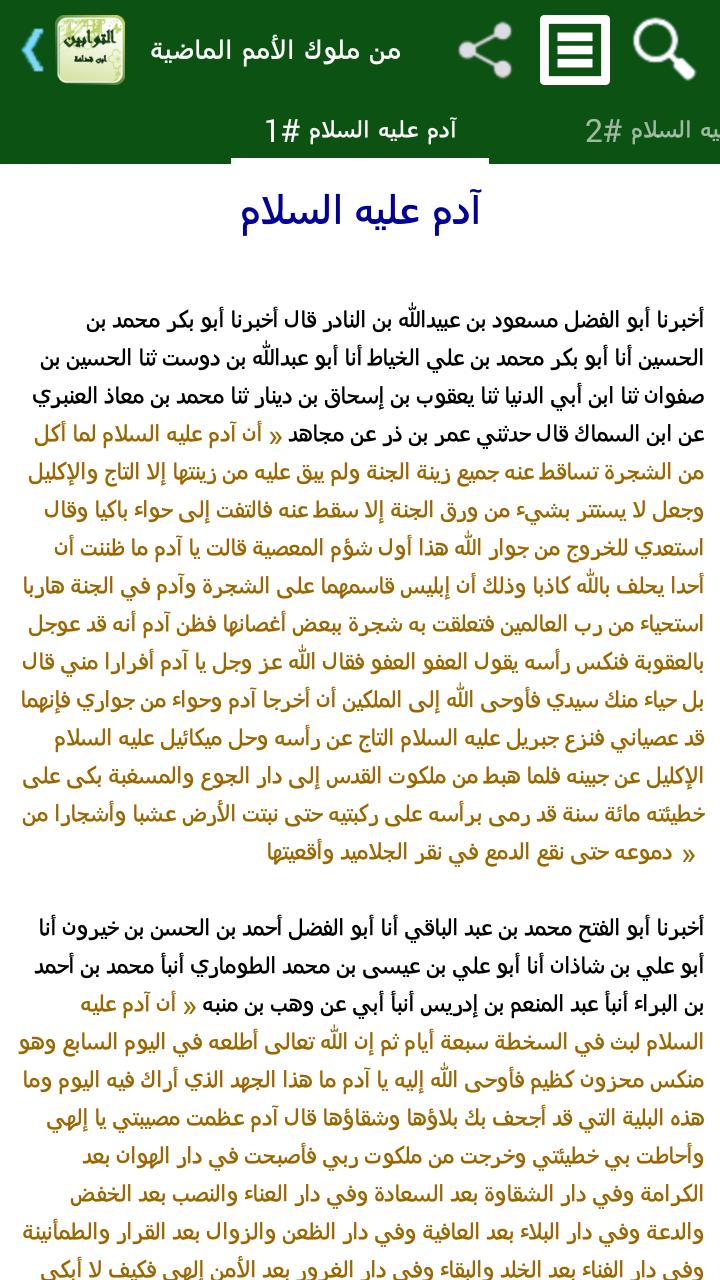 التوابين
من ملوك الأمم الماضية

آدم عليه السلام #1
يه السلام #2

آدم عليه السلام

أخبرنا أبو الفضل مسعود بن عبيدالله بن النادر قال أخبرنا أبو بكر محمد بن الحسين أنا أبو بكر محمد بن علي الخياط أنا أبو عبدالله بن دوست ثنا الحسين بن صفوان ثنا ابن أبي الدنيا ثنا يعقوب بن إسحاق بن دينار ثنا محمد بن معاذ العنبري عن ابن السماك قال حدثني عمر بن ذر عن مجاهد « أن آدم عليه السلام لما أكل من الشجرة تساقط عنه جميع زينة الجنة ولم يبق عليه من زينتها إلا التاج والإكليل وجعل لا يستتر بشيء من ورق الجنة إلا سقط عنه فالتفت إلى حواء باكيا وقال استعدي للخروج من جوار الله هذا أول شؤم المعصية قالت يا آدم ما ظننت أن أحدا يحلف بالله كاذبا وذلك أن إبليس قاسمهما على الشجرة وآدم في الجنة هاربا استحياء من رب العالمين فتعلقت به شجرة ببعض أغصانها فظن آدم أنه قد عوجل بالعقوبة فنكس رأسه يقول العفو العفو فقال الله عز وجل يا آدم أفرارا مني قال بل حياء منك سيدي فأوحى الله إلى الملكين أن أخرجا آدم وحواء من جواري فإنهما قد عصياني فنزع جبريل عليه السلام التاج عن رأسه وحل ميكائيل عليه السلام الإكليل عن جبينه فلما هبط من ملكوت القدس إلى دار الجوع والمسغبة بكى على خطيئته مائة سنة قد رمى برأسه على ركبتيه حتى نبتت الأرض عشبا وأشجارا من دموعه حتى نقع الدمع في نقر الجلاميد وأقعيتها »

أخبرنا أبو الفتح محمد بن عبد الباقي أنا أبو الفضل أحمد بن الحسن بن خيرون أنا أبو علي بن شاذان أنا أبو علي بن عيسى بن محمد الطوماري أنبأ محمد بن أحمد بن البراء أنبأ عبد المنعم بن إدريس أنبأ أبي عن وهب بن منبه « أن آدم عليه السلام لبث في السخطة سبعة أيام ثم إن الله تعالى أطلعه في اليوم السابع وهو منكس محزون كظيم فأوحى الله إليه يا آدم ما هذا الجهد الذي أراك فيه اليوم وما هذه البلية التي قد أجحف بك بلاؤها وشقاؤها قال آدم عظمت مصيبتي يا إلهي وأحاطت بي خطيئتي وخرجت من ملكوت ربي فأصبحت في دار الهوان بعد الكرامة وفي دار الشقاوة بعد السعادة وفي دار العناء والنصب بعد الخفض والدعة وفي دار البلاء بعد العافية وفي دار الظعن والزوال بعد القرار والطمأنينة وفي دار الفناء بعد الخلد والبقاء وفي دار الغرور بعد الأمن إلهي فكيف لا أبكي